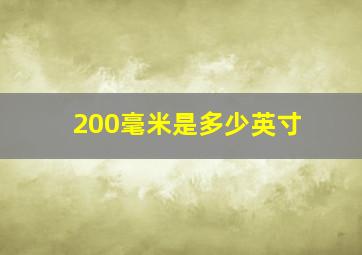 200毫米是多少英寸